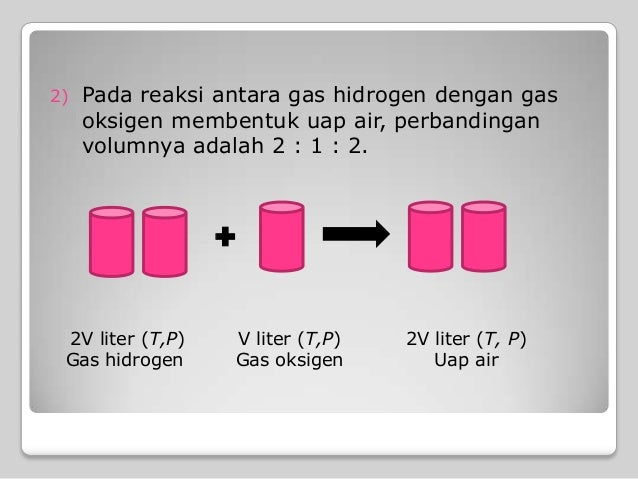 2) Pada reaksi antara gas hidrogen dengan gas oksigen membentuk uap air, perbandingan volumnya adalah 2 : 1 : 2.

+

2V liter ($T,P$)
Gas hidrogen

V liter ($T,P$)
Gas oksigen

2V liter ($T, P$)
Uap air